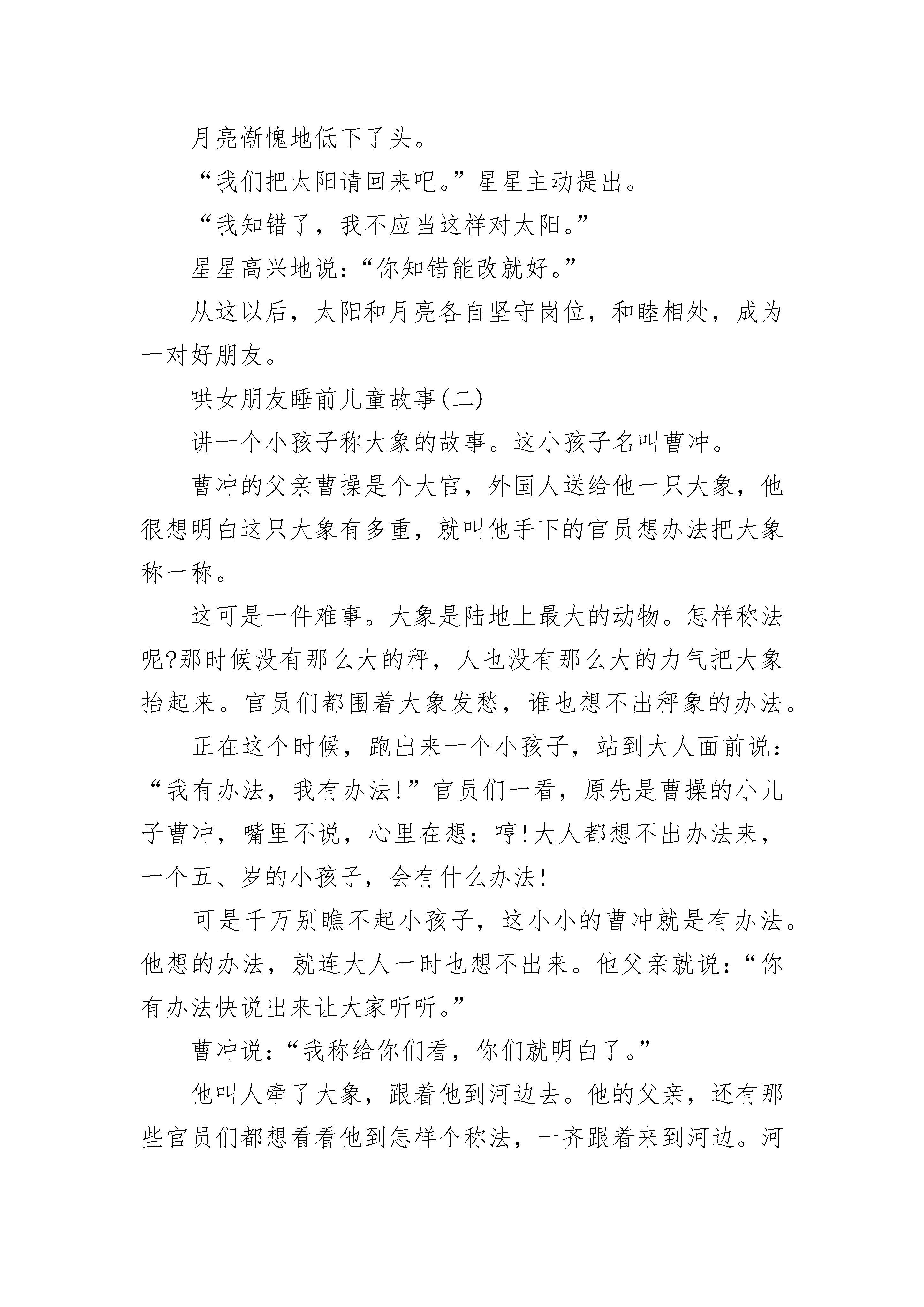 月亮惭愧地低下了头。

“我们把太阳请回来吧。”星星主动提出。

“我知错了，我不应当这样对太阳。”

星星高兴地说：“你知错能改就好。”

从这以后，太阳和月亮各自坚守岗位，和睦相处，成为一对好朋友。

哄女朋友睡前儿童故事(二)

讲一个小孩子称大象的故事。这小孩子名叫曹冲。

曹冲的父亲曹操是个大官，外国人送给他一只大象，他很想明白这只大象有多重，就叫他手下的官员想办法把大象称一称。

这可是一件难事。大象是陆地上最大的动物。怎样称法呢?那时候没有那么大的秤，人也没有那么大的力气把大象抬起来。官员们都围着大象发愁，谁也想不出秤象的办法。

正在这个时候，跑出来一个小孩子，站到大人面前说：“我有办法，我有办法!”官员们一看，原先是曹操的小儿子曹冲，嘴里不说，心里在想：哼!大人都想不出办法来，一个五、岁的小孩子，会有什么办法!

可是千万别瞧不起小孩子，这小小的曹冲就是有办法。他想的办法，就连大人一时也想不出来。他父亲就说：“你有办法快说出来让大家听听。”

曹冲说：“我称给你们看，你们就明白了。”

他叫人牵了大象，跟着他到河边去。他的父亲，还有那些官员们都想看看他到怎样个称法，一齐跟着来到河边。河